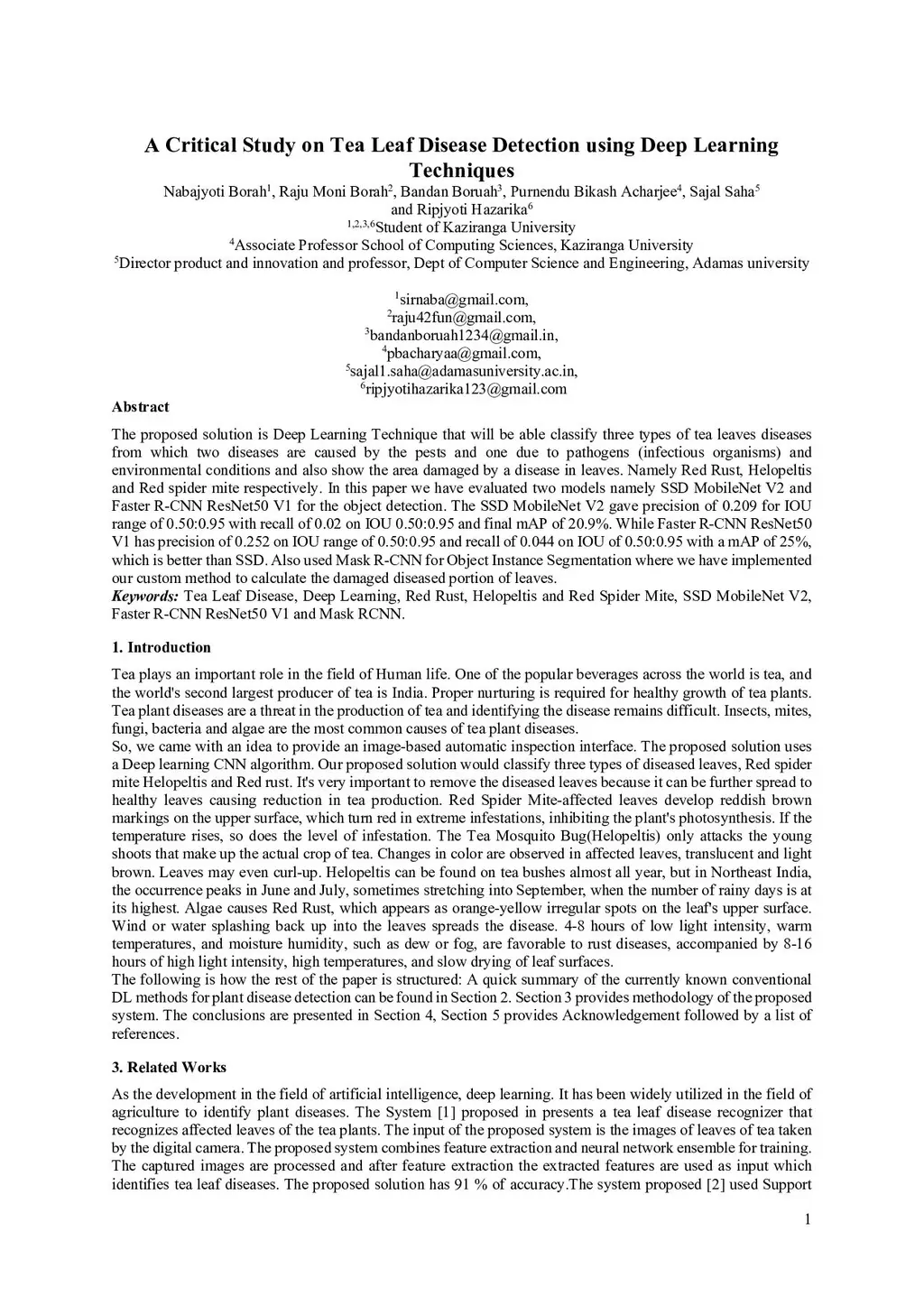 A Critical Study on Tea Leaf Disease Detection using Deep Learning Techniques

Nabajyoti Borah$^1$, Raju Moni Borah$^2$, Bandan Boruah$^3$, Purnendu Bikash Acharjee$^4$, Sajal Saha$^5$ and Ripjyoti Hazarika$^6$

$^{1,2,3,6}$Student of Kaziranga University

$^4$Associate Professor School of Computing Sciences, Kaziranga University

$^5$Director product and innovation and professor, Dept of Computer Science and Engineering, Adamas university

$^1$sirnaba@gmail.com,
$^2$raju42fun@gmail.com,
$^3$bandanboruah1234@gmail.in,
$^4$pbacharyaa@gmail.com,
$^5$sajal1.saha@adamasuniversity.ac.in,
$^6$ripjyotihazarika123@gmail.com

Abstract

The proposed solution is Deep Learning Technique that will be able classify three types of tea leaves diseases from which two diseases are caused by the pests and one due to pathogens (infectious organisms) and environmental conditions and also show the area damaged by a disease in leaves. Namely Red Rust, Helopeltis and Red spider mite respectively. In this paper we have evaluated two models namely SSD MobileNet V2 and Faster R-CNN ResNet50 V1 for the object detection. The SSD MobileNet V2 gave precision of 0.209 for IOU range of 0.50:0.95 with recall of 0.02 on IOU 0.50:0.95 and final mAP of 20.9%. While Faster R-CNN ResNet50 V1 has precision of 0.252 on IOU range of 0.50:0.95 and recall of 0.044 on IOU of 0.50:0.95 with a mAP of 25%, which is better than SSD. Also used Mask R-CNN for Object Instance Segmentation where we have implemented our custom method to calculate the damaged diseased portion of leaves.
Keywords: Tea Leaf Disease, Deep Learning, Red Rust, Helopeltis and Red Spider Mite, SSD MobileNet V2, Faster R-CNN ResNet50 V1 and Mask RCNN.

1. Introduction

Tea plays an important role in the field of Human life. One of the popular beverages across the world is tea, and the world's second largest producer of tea is India. Proper nurturing is required for healthy growth of tea plants. Tea plant diseases are a threat in the production of tea and identifying the disease remains difficult. Insects, mites, fungi, bacteria and algae are the most common causes of tea plant diseases.
So, we came with an idea to provide an image-based automatic inspection interface. The proposed solution uses a Deep learning CNN algorithm. Our proposed solution would classify three types of diseased leaves, Red spider mite Helopeltis and Red rust. It's very important to remove the diseased leaves because it can be further spread to healthy leaves causing reduction in tea production. Red Spider Mite-affected leaves develop reddish brown markings on the upper surface, which turn red in extreme infestations, inhibiting the plant's photosynthesis. If the temperature rises, so does the level of infestation. The Tea Mosquito Bug(Helopeltis) only attacks the young shoots that make up the actual crop of tea. Changes in color are observed in affected leaves, translucent and light brown. Leaves may even curl-up. Helopeltis can be found on tea bushes almost all year, but in Northeast India, the occurrence peaks in June and July, sometimes stretching into September, when the number of rainy days is at its highest. Algae causes Red Rust, which appears as orange-yellow irregular spots on the leaf's upper surface. Wind or water splashing back up into the leaves spreads the disease. 4-8 hours of low light intensity, warm temperatures, and moisture humidity, such as dew or fog, are favorable to rust diseases, accompanied by 8-16 hours of high light intensity, high temperatures, and slow drying of leaf surfaces.
The following is how the rest of the paper is structured: A quick summary of the currently known conventional DL methods for plant disease detection can be found in Section 2. Section 3 provides methodology of the proposed system. The conclusions are presented in Section 4, Section 5 provides Acknowledgement followed by a list of references.

3. Related Works

As the development in the field of artificial intelligence, deep learning. It has been widely utilized in the field of agriculture to identify plant diseases. The System [1] proposed in presents a tea leaf disease recognizer that recognizes affected leaves of the tea plants. The input of the proposed system is the images of leaves of tea taken by the digital camera. The proposed system combines feature extraction and neural network ensemble for training. The captured images are processed and after feature extraction the extracted features are used as input which identifies tea leaf diseases. The proposed solution has 91 % of accuracy.The system proposed [2] used Support

1